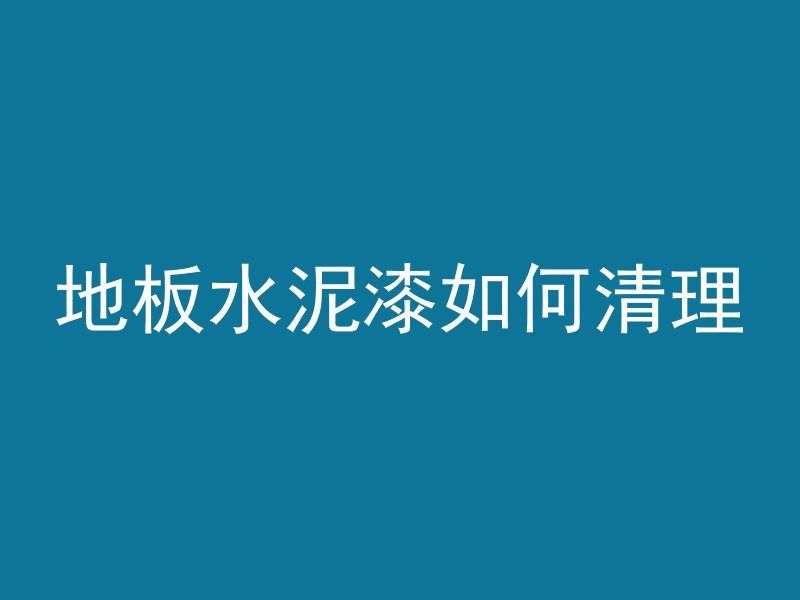 地板水泥漆如何清理